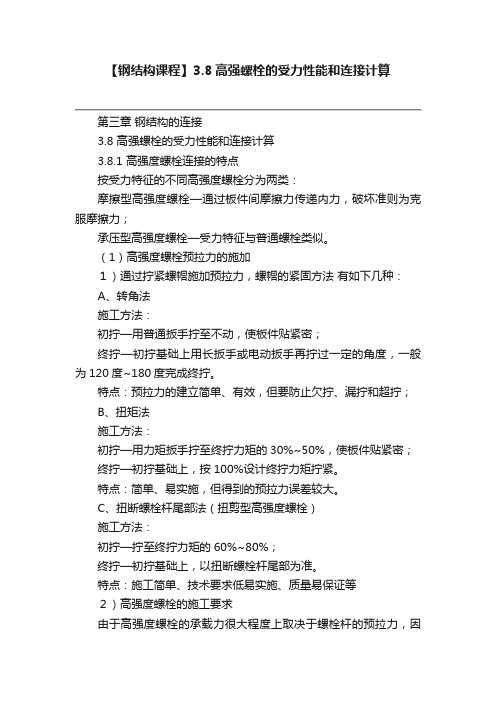 【钢结构课程】3.8 高强螺栓的受力性能和连接计算

第三章 钢结构的连接

3.8 高强螺栓的受力性能和连接计算

3.8.1 高强度螺栓连接的特点

按受力特征的不同高强度螺栓分为两类：

摩擦型高强度螺栓—通过板件间摩擦力传递内力，破坏准则为克服摩擦力；

承压型高强度螺栓—受力特征与普通螺栓类似。

（1）高强度螺栓预拉力的施加

1）通过拧紧螺帽施加预拉力，螺帽的紧固方法 有如下几种：

A、转角法

施工方法：

初拧—用普通扳手拧至不动，使板件贴紧密；

终拧—初拧基础上用长扳手或电动扳手再拧过一定的角度，一般为 120 度~180 度完成终拧。

特点：预拉力的建立简单、有效，但要防止欠拧、漏拧和超拧；

B、扭矩法

施工方法：

初拧—用力矩扳手拧至终拧力矩的 30%~50%，使板件贴紧密；

终拧—初拧基础上，按 100%设计终拧力矩拧紧。

特点：简单、易实施，但得到的预拉力误差较大。

C、扭断螺栓杆尾部法（扭剪型高强度螺栓）

施工方法：

初拧—拧至终拧力矩的 60%~80%；

终拧—初拧基础上，以扭断螺栓杆尾部为准。

特点：施工简单、技术要求低易实施、质量易保证等

2）高强度螺栓的施工要求

由于高强度螺栓的承载力很大程度上取决于螺栓杆的预拉力，因